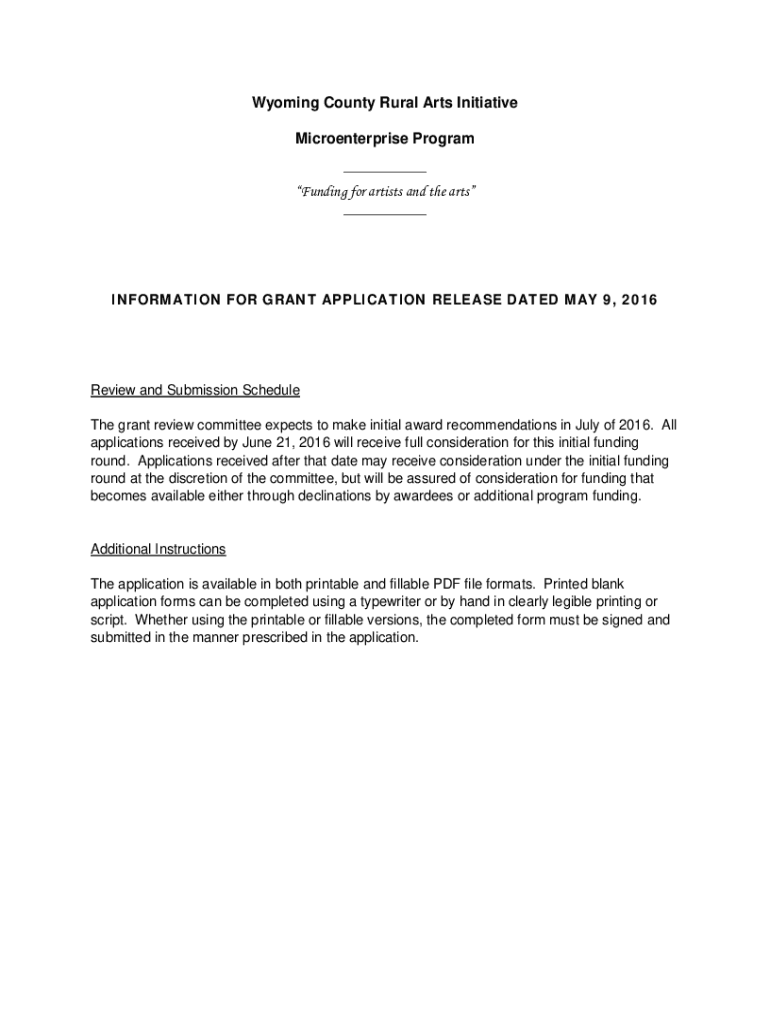 Wyoming County Rural Arts Initiative

Microenterprise Program

"Funding for artists and the arts"

INFORMATION FOR GRANT APPLICATION RELEASE DATED MAY 9, 2016

Review and Submission Schedule

The grant review committee expects to make initial award recommendations in July of 2016. All applications received by June 21, 2016 will receive full consideration for this initial funding round. Applications received after that date may receive consideration under the initial funding round at the discretion of the committee, but will be assured of consideration for funding that becomes available either through declinations by awardees or additional program funding.

Additional Instructions

The application is available in both printable and fillable PDF file formats. Printed blank application forms can be completed using a typewriter or by hand in clearly legible printing or script. Whether using the printable or fillable versions, the completed form must be signed and submitted in the manner prescribed in the application.